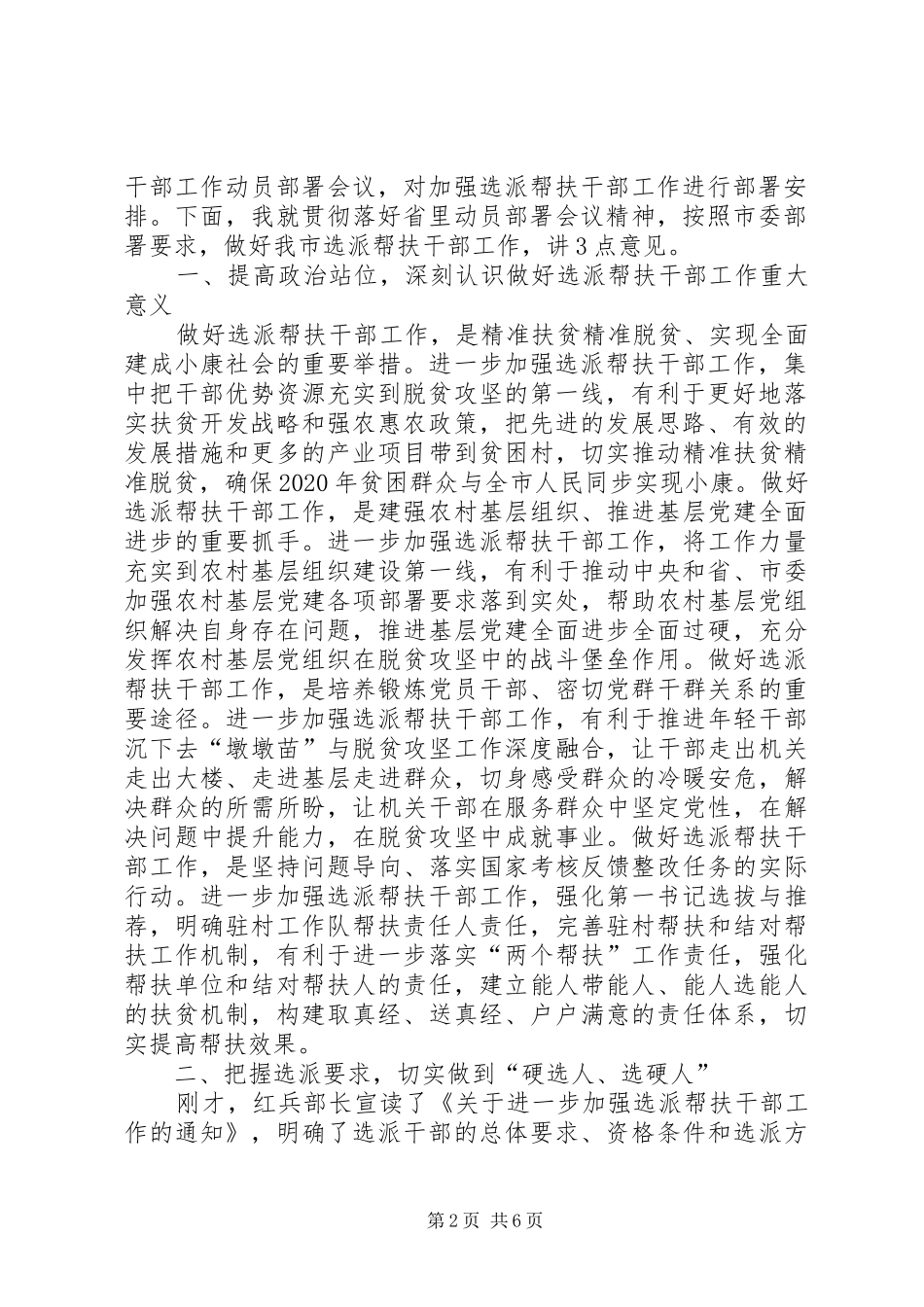 干部工作动员部署会议，对加强选派帮扶干部工作进行部署安排。下面，我就贯彻落好省里动员部署会议精神，按照市委部署要求，做好我市选派帮扶干部工作，讲3点意见。

一、提高政治站位，深刻认识做好选派帮扶干部工作重大意义

做好选派帮扶干部工作，是精准扶贫精准脱贫、实现全面建成小康社会的重要举措。进一步加强选派帮扶干部工作，集中把干部优势资源充实到脱贫攻坚的第一线，有利于更好地落实扶贫开发战略和强农惠农政策，把先进的发展思路、有效的发展措施和更多的产业项目带到贫困村，切实推动精准扶贫精准脱贫，确保2020年贫困群众与全市人民同步实现小康。做好选派帮扶干部工作，是建强农村基层组织、推进基层党建全面进步的重要抓手。进一步加强选派帮扶干部工作，将工作力量充实到农村基层组织建设第一线，有利于推动中央和省、市委加强农村基层党建各项部署要求落到实处，帮助农村基层党组织解决自身存在问题，推进基层党建全面进步全面过硬，充分发挥农村基层党组织在脱贫攻坚中的战斗堡垒作用。做好选派帮扶干部工作，是培养锻炼党员干部、密切党群干群关系的重要途径。进一步加强选派帮扶干部工作，有利于推进年轻干部沉下去“墩墩苗”与脱贫攻坚工作深度融合，让干部走出机关走出大楼、走进基层走进群众，切身感受群众的冷暖安危，解决群众的所需所盼，让机关干部在服务群众中坚定党性，在解决问题中提升能力，在脱贫攻坚中成就事业。做好选派帮扶干部工作，是坚持问题导向、落实国家考核反馈整改任务的实际行动。进一步加强选派帮扶干部工作，强化第一书记选拔与推荐，明确驻村工作队帮扶责任人责任，完善驻村帮扶和结对帮扶工作机制，有利于进一步落实“两个帮扶”工作责任，强化帮扶单位和结对帮扶人的责任，建立能人带能人、能人选能人的扶贫机制，构建取真经、送真经、户户满意的责任体系，切实提高帮扶效果。

二、把握选派要求，切实做到“硬选人、选硬人”

刚才，红兵部长宣读了《关于进一步加强选派帮扶干部工作的通知》，明确了选派干部的总体要求、资格条件和选派方

第2页 共6页